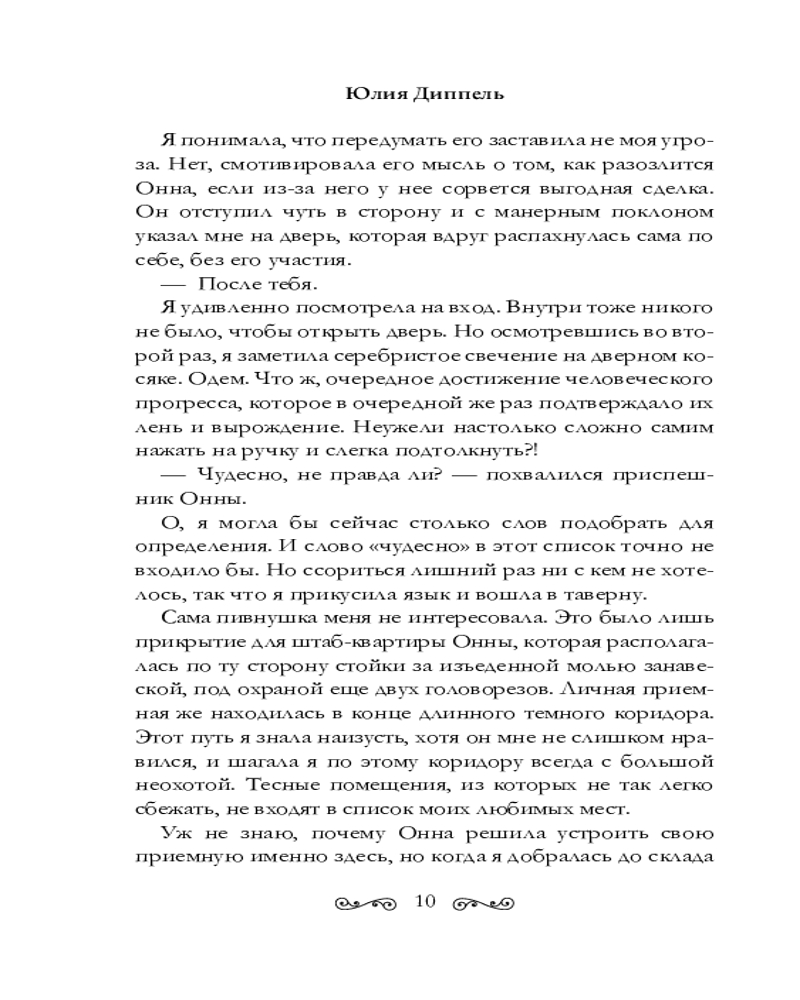 Юлия Диппель

Я понимала, что передумать его заставила не моя угроза. Нет, смотивировала его мысль о том, как разозлится Онна, если из-за него у нее сорвется выгодная сделка. Он отступил чуть в сторону и с манерным поклоном указал мне на дверь, которая вдруг распахнулась сама по себе, без его участия.

— После тебя.

Я удивленно посмотрела на вход. Внутри тоже никого не было, чтобы открыть дверь. Но осмотревшись во второй раз, я заметила серебристое свечение на дверном косяке. Одем. Что ж, очередное достижение человеческого прогресса, которое в очередной же раз подтверждало их лень и вырождение. Неужели настолько сложно самим нажать на ручку и слегка подтолкнуть?!

— Чудесно, не правда ли? — похвалился приспешник Онны.

О, я могла бы сейчас столько слов подобрать для определения. И слово «чудесно» в этот список точно не входило бы. Но ссориться лишний раз ни с кем не хотелось, так что я прикусила язык и вошла в таверну.

Сама пивнушка меня не интересовала. Это было лишь прикрытие для штаб-квартиры Онны, которая располагалась по ту сторону стойки за изъеденной молью занавеской, под охраной еще двух головорезов. Личная приемная же находилась в конце длинного темного коридора. Этот путь я знала наизусть, хотя он мне не слишком нравился, и шагала я по этому коридору всегда с большой неохотой. Тесные помещения, из которых не так легко сбежать, не входят в список моих любимых мест.

Уж не знаю, почему Онна решила устроить свою приемную именно здесь, но когда я добралась до склада

10